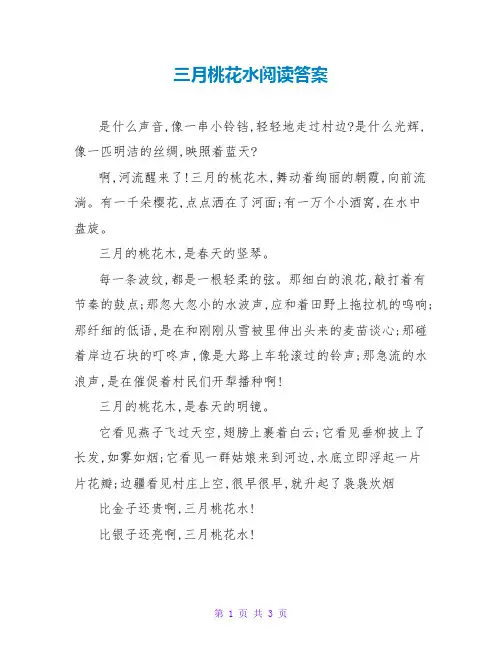 三月桃花水阅读答案

是什么声音，像一串小铃铛，轻轻地走过村边？是什么光辉，像一匹明洁的丝绸，映照着蓝天？

啊，河流醒来了！三月的桃花水，舞动着绚丽的朝霞，向前流淌。有一千朵樱花，点点洒在了河面；有一万个小酒窝，在水中盘旋。

三月的桃花水，是春天的竖琴。

每一条波纹，都是一根轻柔的弦。那细白的浪花，敲打着有节奏的鼓点；那忽大忽小的水波声，应和着田野上拖拉机的鸣响；那纤细的低语，是在和刚刚从雪被里伸出头来的麦苗谈心；那碰着岸边石块的叮咚声，像是大路上车轮滚过的铃声；那急流的水浪声，是在催促着村民们开犁播种啊！

三月的桃花水，是春天的明镜。

它看见燕子飞过天空，翅膀上裹着白云；它看见垂柳披上了长发，如雾如烟；它看见一群姑娘来到河边，水底立即浮起一片片花瓣；边疆看见村庄上空，很早很早，就升起了袅袅炊烟

比金子还贵啊，三月桃花水！

比银子还亮啊，三月桃花水！

第 1 页 共 3 页